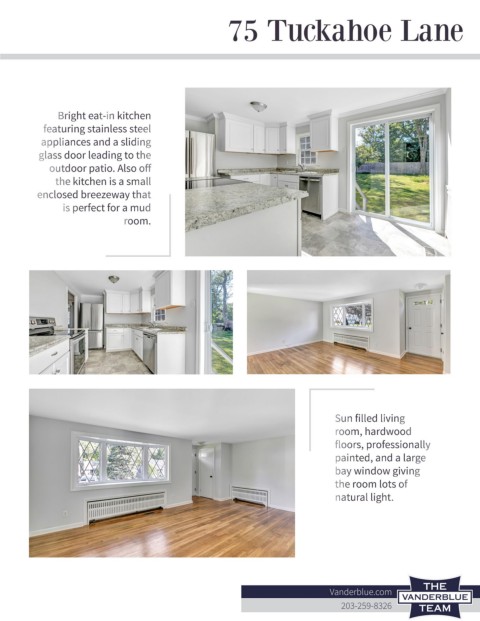 75 Tuckahoe Lane

Bright eat-in kitchen featuring stainless steel appliances and a sliding glass door leading to the outdoor patio. Also off the kitchen is a small enclosed breezeway that is perfect for a mud room.

Sun filled living room, hardwood floors, professionally painted, and a large bay window giving the room lots of natural light.

Vanderblue.com
203-259-8326

THE VANDERBLUE TEAM